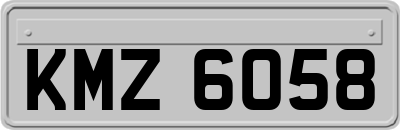 KMZ 6058